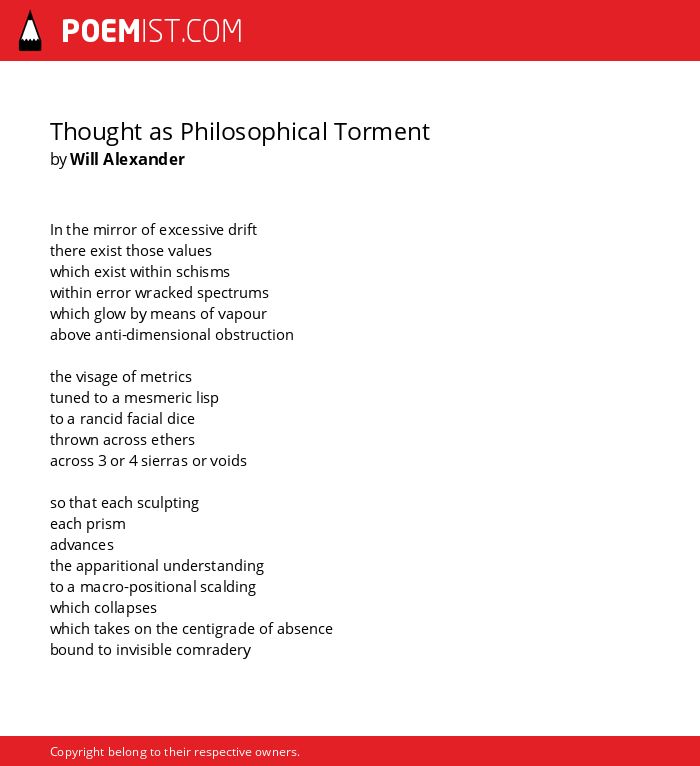 POEMIST.COM

Thought as Philosophical Torment
by Will Alexander

In the mirror of excessive drift
there exist those values
which exist within schisms
within error wracked spectrums
which glow by means of vapour
above anti-dimensional obstruction

the visage of metrics
tuned to a mesmeric lisp
to a rancid facial dice
thrown across ethers
across 3 or 4 sierras or voids

so that each sculpting
each prism
advances
the apparitional understanding
to a macro-positional scalding
which collapses
which takes on the centigrade of absence
bound to invisible comradery

Copyright belong to their respective owners.